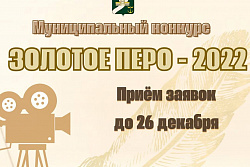 Муниципальный конкурс

ЗОЛОТОЕ ПЕРО - 2022

Приём заявок до 26 декабря